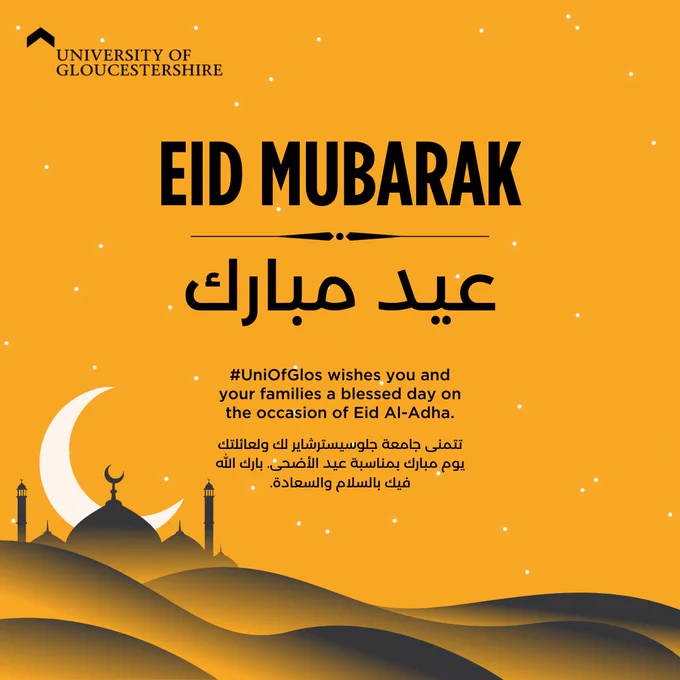 UNIVERSITY OF
GLOUCESTERSHIRE

EID MUBARAK

عيد مبارك

#UniOfGlos wishes you and your families a blessed day on the occasion of Eid Al-Adha.

تتمنى جامعة جلوسيسترشاير لك ولعائلتك يوم مبارك بمناسبة عيد الأضحى. بارك الله فيك بالسلام والسعادة.